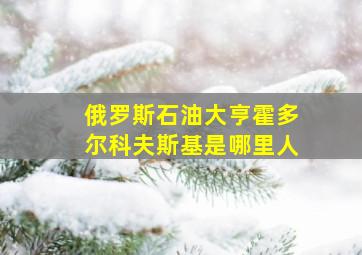 俄罗斯石油大亨霍多尔科夫斯基是哪里人